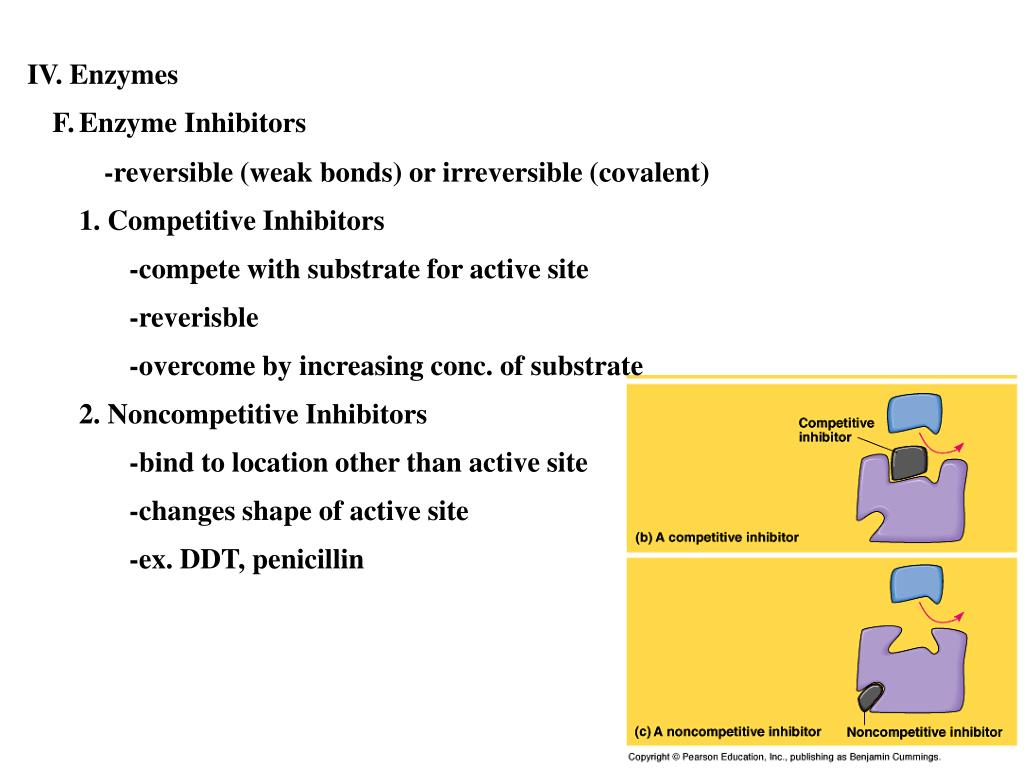 IV. Enzymes

F. Enzyme Inhibitors

-reversible (weak bonds) or irreversible (covalent)

1. Competitive Inhibitors

-compete with substrate for active site

-reverisble

-overcome by increasing conc. of substrate

2. Noncompetitive Inhibitors

-bind to location other than active site

-changes shape of active site

-ex. DDT, penicillin

Competitive inhibitor

(b) A competitive inhibitor

(c) A noncompetitive inhibitor

Noncompetitive inhibitor

Copyright © Pearson Education, Inc., publishing as Benjamin Cummings.